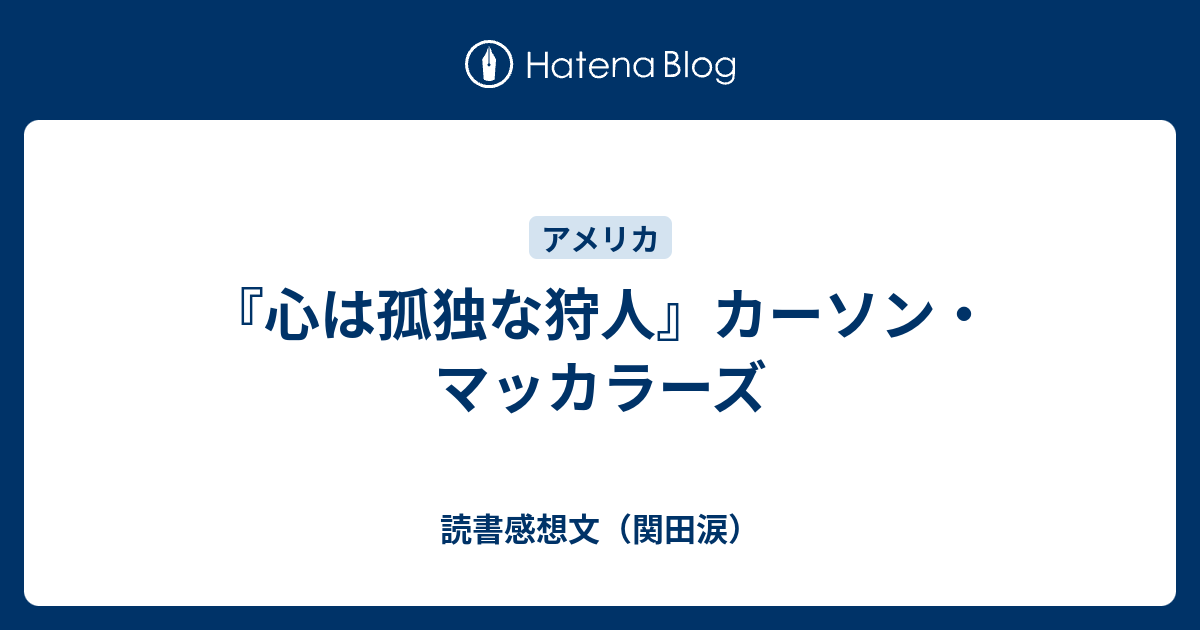 Hatena Blog

アメリカ

『心は孤独な狩人』カーソン・マッカラーズ

読書感想文（関田涙）